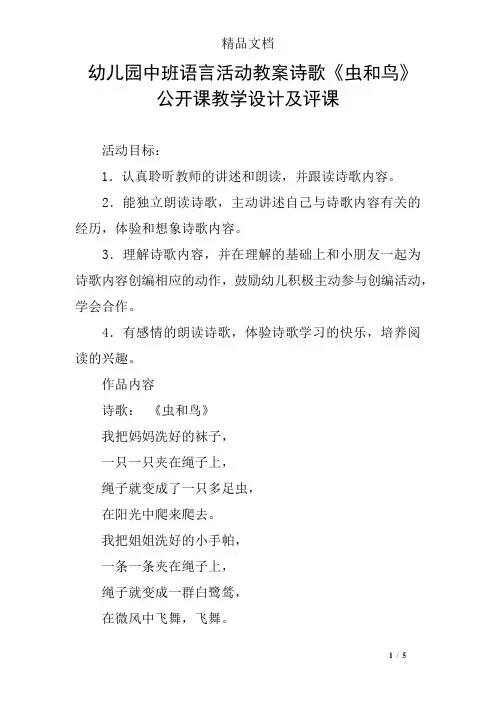 精品文档

幼儿园中班语言活动教案诗歌《虫和鸟》公开课教学设计及评课

活动目标：

1．认真聆听教师的讲述和朗读，并跟读诗歌内容。

2．能独立朗读诗歌，主动讲述自己与诗歌内容有关的经历，体验和想象诗歌内容。

3．理解诗歌内容，并在理解的基础上和小朋友一起为诗歌内容创编相应的动作，鼓励幼儿积极主动参与创编活动，学会合作。

4．有感情的朗读诗歌，体验诗歌学习的快乐，培养阅读的兴趣。

作品内容

诗歌：　《虫和鸟》

我把妈妈洗好的袜子，

一只一只夹在绳子上，

绳子就变成了一只多足虫，

在阳光中爬来爬去。

我把姐姐洗好的小手帕，

一条一条夹在绳子上，

绳子就变成一群白鹭鸶，

在微风中飞舞，飞舞。

1 / 5